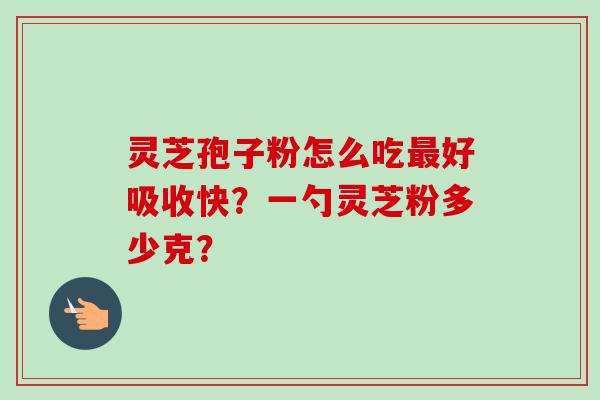 灵芝孢子粉怎么吃最好吸收快？一勺灵芝粉多少克？